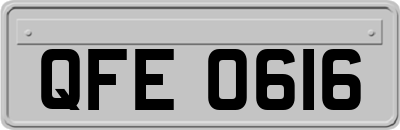 QFE 0616